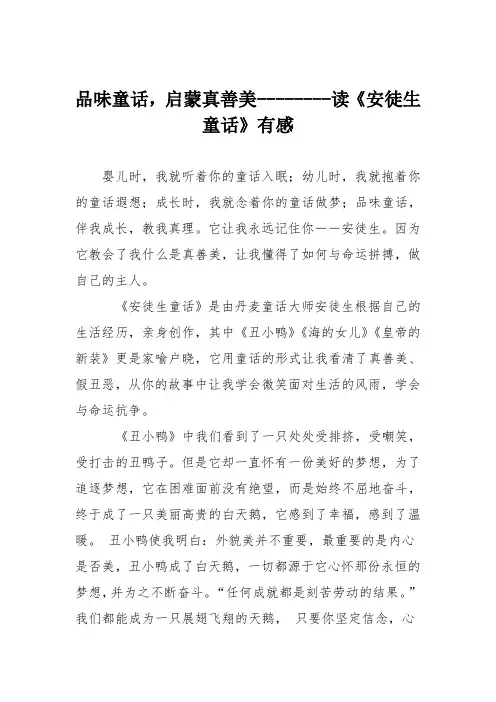 品味童话，启蒙真善美--------读《安徒生童话》有感

婴儿时，我就听着你的童话入眠；幼儿时，我就抱着你的童话遐想；成长时，我就念着你的童话做梦；品味童话，伴我成长，教我真理。它让我永远记住你——安徒生。因为它教会了我什么是真善美，让我懂得了如何与命运拼搏，做自己的主人。

《安徒生童话》是由丹麦童话大师安徒生根据自己的生活经历，亲身创作，其中《丑小鸭》《海的女儿》《皇帝的新装》更是家喻户晓，它用童话的形式让我看清了真善美、假丑恶，从你的故事中让我学会微笑面对生活的风雨，学会与命运抗争。

《丑小鸭》中我们看到了一只处处受排挤，受嘲笑，受打击的丑鸭子。但是它却一直怀有一份美好的梦想，为了追逐梦想，它在困难面前没有绝望，而是始终不屈地奋斗，终于成了一只美丽高贵的白天鹅，它感到了幸福，感到了温暖。 丑小鸭使我明白：外貌美并不重要，最重要的是内心是否美，丑小鸭成了白天鹅，一切都源于它心怀那份永恒的梦想，并为之不断奋斗。“任何成就都是刻苦劳动的结果。”我们都能成为一只展翅飞翔的天鹅， 只要你坚定信念，心